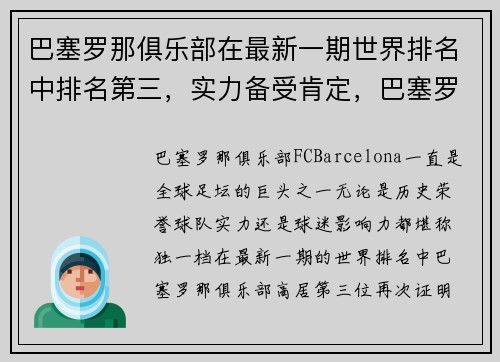 巴塞罗那俱乐部在最新一期世界排名中排名第三，实力备受肯定，巴塞罗

巴塞罗那俱乐部FCBarcelona一直是全球足坛的巨头之一无论是历史荣誉球队实力还是球迷影响力都堪称独一档在最新一期的世界排名中巴塞罗那俱乐部高居第三位再次证明